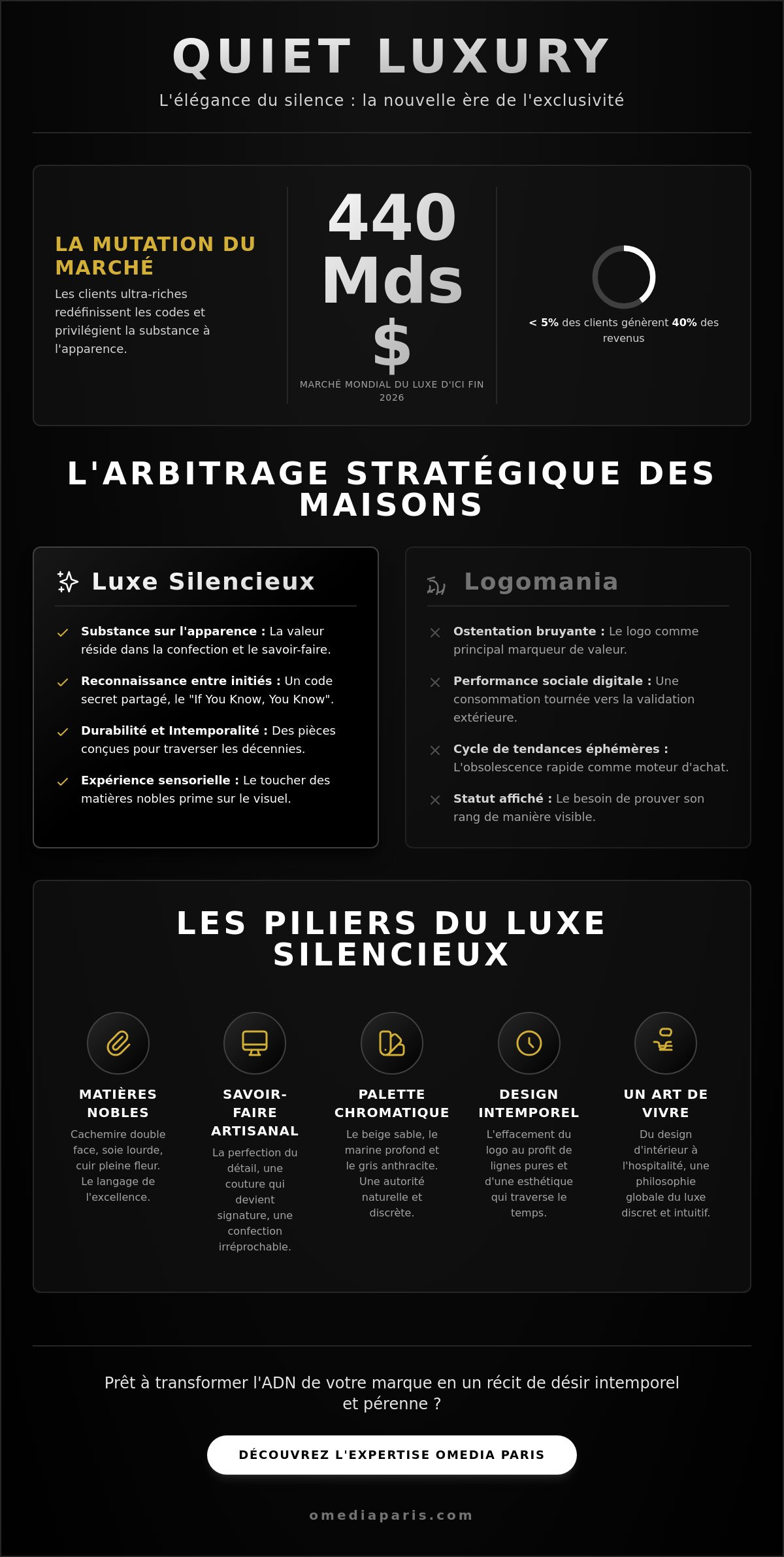 QUIET LUXURY

L'élégance du silence : la nouvelle ère de l'exclusivité

LA MUTATION DU MARCHÉ

Les clients ultra-riches redéfinissent les codes et privilégient la substance à l'apparence.

440 Mds $

MARCHÉ MONDIAL DU LUXE D'ICI FIN 2026

< 5% des clients génèrent 40% des revenus

L'ARBITRAGE STRATÉGIQUE DES MAISONS

Luxe Silencieux

Substance sur l'apparence : La valeur réside dans la confection et le savoir-faire.

Reconnaissance entre initiés : Un code secret partagé, le "If You Know, You Know".

Durabilité et Intemporalité : Des pièces conçues pour traverser les décennies.

Expérience sensorielle : Le toucher des matières nobles prime sur le visuel.

Logomania

Ostentation bruyante : Le logo comme principal marqueur de valeur.

Performance sociale digitale : Une consommation tournée vers la validation extérieure.

Cycle de tendances éphémères : L'obsolescence rapide comme moteur d'achat.

Statut affiché : Le besoin de prouver son rang de manière visible.

LES PILIERS DU LUXE SILENCIEUX

MATIÈRES NOBLES
Cachemire double face, soie lourde, cuir pleine fleur. Le langage de l'excellence.

SAVOIR-FAIRE ARTISANAL
La perfection du détail, une couture qui devient signature, une confection irréprochable.

PALETTE CHROMATIQUE
Le beige sable, le marine profond et le gris anthracite. Une autorité naturelle et discrète.

DESIGN INTEMPOREL
L'effacement du logo au profit de lignes pures et d'une esthétique qui traverse le temps.

UN ART DE VIVRE
Du design d'intérieur à l'hospitalité, une philosophie globale du luxe discret et intuitif.

Prêt à transformer l'ADN de votre marque en un récit de désir intemporel et pérenne ?

DÉCOUVREZ L'EXPERTISE OMEDIA PARIS

omediaparis.com